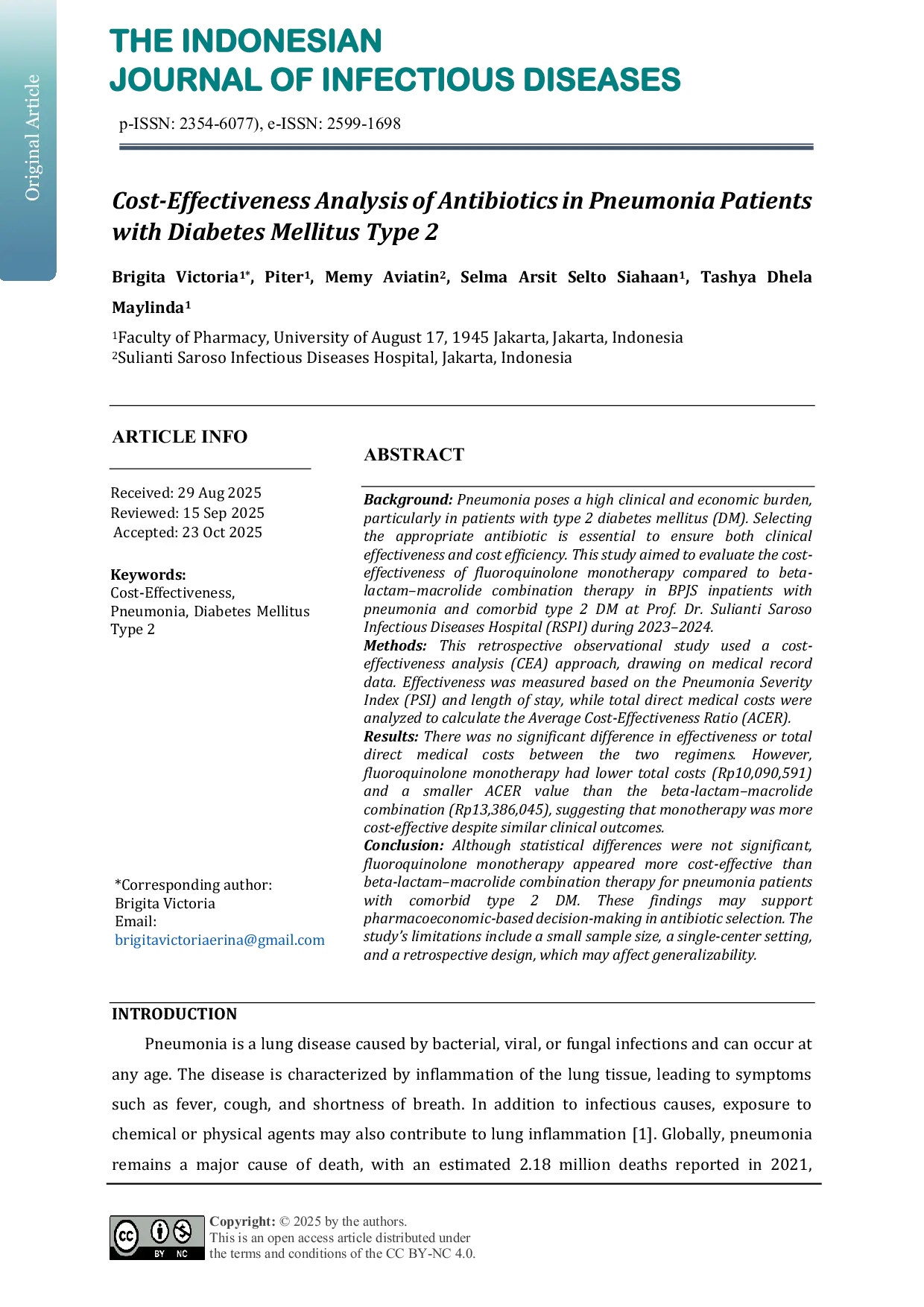 Original Article

THE INDONESIAN
JOURNAL OF INFECTIOUS DISEASES

p-ISSN: 2354-6077), e-ISSN: 2599-1698

Cost-Effectiveness Analysis of Antibiotics in Pneumonia Patients with Diabetes Mellitus Type 2

Brigita Victoria$^{1*}$, Piter$^{1}$, Memy Aviatin$^{2}$, Selma Arsit Selto Siahaan$^{1}$, Tashya Dhela Maylinda$^{1}$

$^{1}$Faculty of Pharmacy, University of August 17, 1945 Jakarta, Jakarta, Indonesia
$^{2}$Sulianti Saroso Infectious Diseases Hospital, Jakarta, Indonesia

ARTICLE INFO

Received: 29 Aug 2025
Reviewed: 15 Sep 2025
Accepted: 23 Oct 2025

Keywords:
Cost-Effectiveness, Pneumonia, Diabetes Mellitus Type 2

*Corresponding author:
Brigita Victoria
Email:
brigitavictoriaerina@gmail.com

ABSTRACT

Background: Pneumonia poses a high clinical and economic burden, particularly in patients with type 2 diabetes mellitus (DM). Selecting the appropriate antibiotic is essential to ensure both clinical effectiveness and cost efficiency. This study aimed to evaluate the cost-effectiveness of fluoroquinolone monotherapy compared to beta-lactam–macrolide combination therapy in BPJS inpatients with pneumonia and comorbid type 2 DM at Prof. Dr. Sulianti Saroso Infectious Diseases Hospital (RSPI) during 2023–2024.
Methods: This retrospective observational study used a cost-effectiveness analysis (CEA) approach, drawing on medical record data. Effectiveness was measured based on the Pneumonia Severity Index (PSI) and length of stay, while total direct medical costs were analyzed to calculate the Average Cost-Effectiveness Ratio (ACER).
Results: There was no significant difference in effectiveness or total direct medical costs between the two regimens. However, fluoroquinolone monotherapy had lower total costs (Rp10,090,591) and a smaller ACER value than the beta-lactam–macrolide combination (Rp13,386,045), suggesting that monotherapy was more cost-effective despite similar clinical outcomes.
Conclusion: Although statistical differences were not significant, fluoroquinolone monotherapy appeared more cost-effective than beta-lactam–macrolide combination therapy for pneumonia patients with comorbid type 2 DM. These findings may support pharmacoeconomic-based decision-making in antibiotic selection. The study's limitations include a small sample size, a single-center setting, and a retrospective design, which may affect generalizability.

INTRODUCTION

Pneumonia is a lung disease caused by bacterial, viral, or fungal infections and can occur at any age. The disease is characterized by inflammation of the lung tissue, leading to symptoms such as fever, cough, and shortness of breath. In addition to infectious causes, exposure to chemical or physical agents may also contribute to lung inflammation [1]. Globally, pneumonia remains a major cause of death, with an estimated 2.18 million deaths reported in 2021,

BY NC
Copyright: © 2025 by the authors.
This is an open access article distributed under the terms and conditions of the CC BY-NC 4.0.